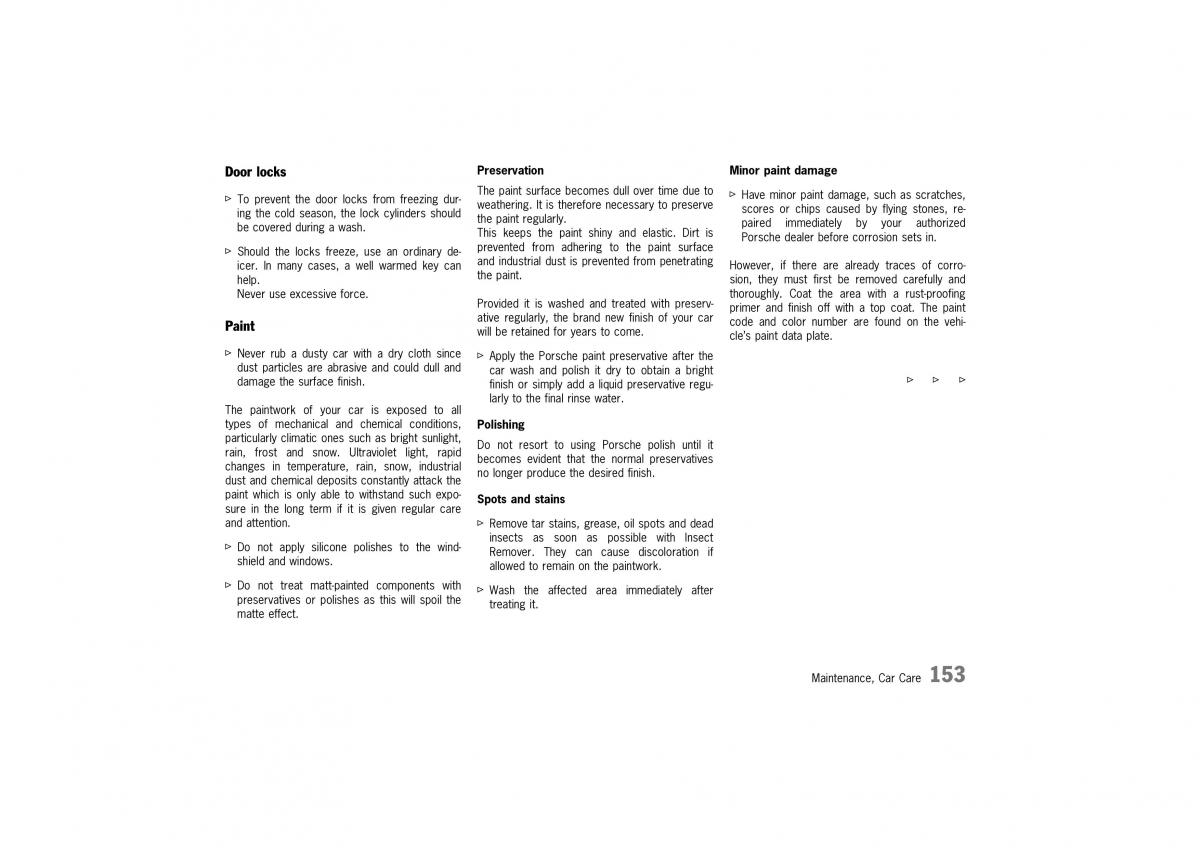 Door locks

▷ To prevent the door locks from freezing during the cold season, the lock cylinders should be covered during a wash.

▷ Should the locks freeze, use an ordinary deicer. In many cases, a well warmed key can help.
Never use excessive force.

Paint

▷ Never rub a dusty car with a dry cloth since dust particles are abrasive and could dull and damage the surface finish.

The paintwork of your car is exposed to all types of mechanical and chemical conditions, particularly climatic ones such as bright sunlight, rain, frost and snow. Ultraviolet light, rapid changes in temperature, rain, snow, industrial dust and chemical deposits constantly attack the paint which is only able to withstand such exposure in the long term if it is given regular care and attention.

▷ Do not apply silicone polishes to the windshield and windows.

▷ Do not treat matt-painted components with preservatives or polishes as this will spoil the matte effect.

Preservation

The paint surface becomes dull over time due to weathering. It is therefore necessary to preserve the paint regularly.
This keeps the paint shiny and elastic. Dirt is prevented from adhering to the paint surface and industrial dust is prevented from penetrating the paint.

Provided it is washed and treated with preservative regularly, the brand new finish of your car will be retained for years to come.

▷ Apply the Porsche paint preservative after the car wash and polish it dry to obtain a bright finish or simply add a liquid preservative regularly to the final rinse water.

Polishing

Do not resort to using Porsche polish until it becomes evident that the normal preservatives no longer produce the desired finish.

Spots and stains

▷ Remove tar stains, grease, oil spots and dead insects as soon as possible with Insect Remover. They can cause discoloration if allowed to remain on the paintwork.

▷ Wash the affected area immediately after treating it.

Minor paint damage

▷ Have minor paint damage, such as scratches, scores or chips caused by flying stones, repaired immediately by your authorized Porsche dealer before corrosion sets in.

However, if there are already traces of corrosion, they must first be removed carefully and thoroughly. Coat the area with a rust-proofing primer and finish off with a top coat. The paint code and color number are found on the vehicle's paint data plate.

▷ ▷ ▷

Maintenance, Car Care 153